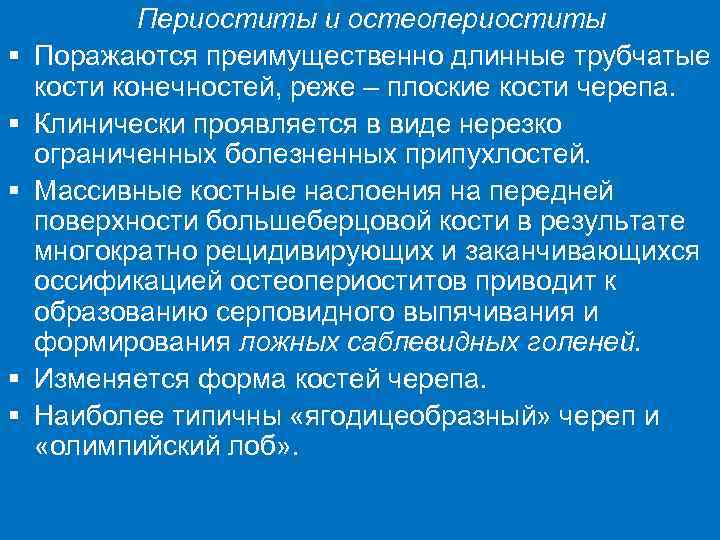 Периоститы и остеопериоститы

▪ Поражаются преимущественно длинные трубчатые кости конечностей, реже – плоские кости черепа.

▪ Клинически проявляется в виде нерезко ограниченных болезненных припухлостей.

▪ Массивные костные наслоения на передней поверхности большеберцовой кости в результате многократно рецидивирующих и заканчивающихся оссификацией остеопериоститов приводит к образованию серповидного выпячивания и формирования ложных саблевидных голеней.

▪ Изменяется форма костей черепа.

▪ Наиболее типичны «ягодицеобразный» череп и «олимпийский лоб».